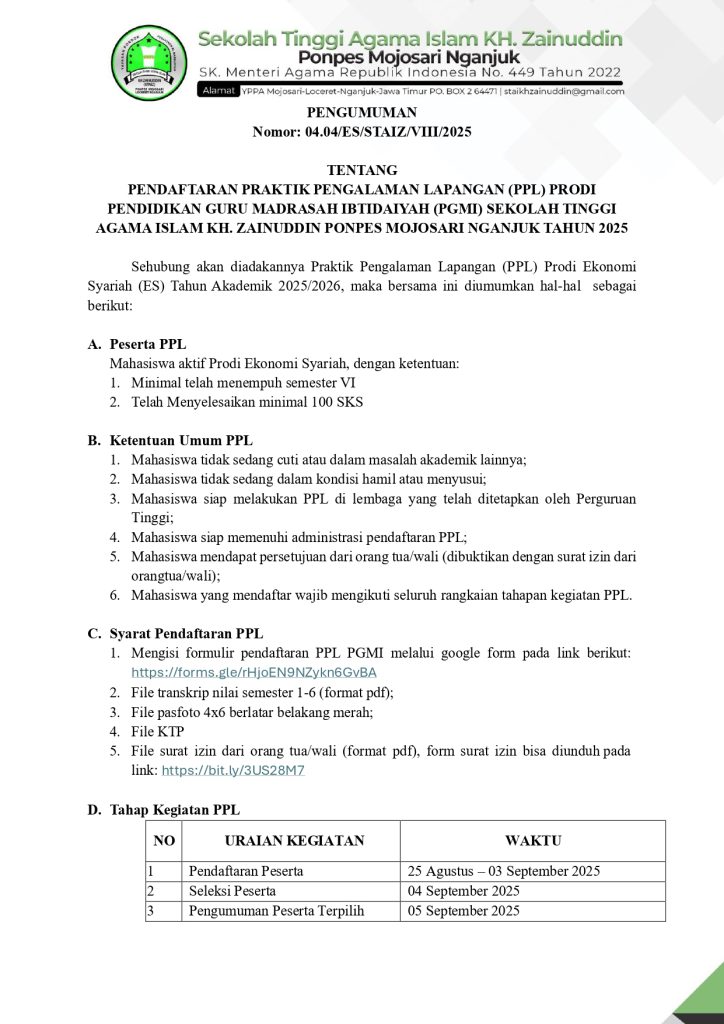 Sekolah Tinggi Agama Islam KH. Zainuddin
Ponpes Mojosari Nganjuk
SK. Menteri Agama Republik Indonesia No. 449 Tahun 2022
Alamat YPPA Mojosari-Loceret-Nganjuk-Jawa Timur PO. BOX 2 64471 | staikhzainuddin@gmail.com

PENGUMUMAN
Nomor: 04.04/ES/STAIZ/VIII/2025

TENTANG
PENDAFTARAN PRAKTIK PENGALAMAN LAPANGAN (PPL) PRODI PENDIDIKAN GURU MADRASAH IBTIDAIYAH (PGMI) SEKOLAH TINGGI AGAMA ISLAM KH. ZAINUDDIN PONPES MOJOSARI NGANJUK TAHUN 2025

Sehubung akan diadakannya Praktik Pengalaman Lapangan (PPL) Prodi Ekonomi Syariah (ES) Tahun Akademik 2025/2026, maka bersama ini diumumkan hal-hal sebagai berikut:

A. Peserta PPL
Mahasiswa aktif Prodi Ekonomi Syariah, dengan ketentuan:
1. Minimal telah menempuh semester VI
2. Telah Menyelesaikan minimal 100 SKS

B. Ketentuan Umum PPL
1. Mahasiswa tidak sedang cuti atau dalam masalah akademik lainnya;
2. Mahasiswa tidak sedang dalam kondisi hamil atau menyusui;
3. Mahasiswa siap melakukan PPL di lembaga yang telah ditetapkan oleh Perguruan Tinggi;
4. Mahasiswa siap memenuhi administrasi pendaftaran PPL;
5. Mahasiswa mendapat persetujuan dari orang tua/wali (dibuktikan dengan surat izin dari orangtua/wali);
6. Mahasiswa yang mendaftar wajib mengikuti seluruh rangkaian tahapan kegiatan PPL.

C. Syarat Pendaftaran PPL
1. Mengisi formulir pendaftaran PPL PGMI melalui google form pada link berikut: https://forms.gle/rHjoEN9NZykn6GvBA
2. File transkrip nilai semester 1-6 (format pdf);
3. File pasfoto 4x6 berlatar belakang merah;
4. File KTP
5. File surat izin dari orang tua/wali (format pdf), form surat izin bisa diunduh pada link: https://bit.ly/3US28M7

D. Tahap Kegiatan PPL

| NO | URAIAN KEGIATAN | WAKTU |
|---|---|---|
| 1 | Pendaftaran Peserta | 25 Agustus – 03 September 2025 |
| 2 | Seleksi Peserta | 04 September 2025 |
| 3 | Pengumuman Peserta Terpilih | 05 September 2025 |